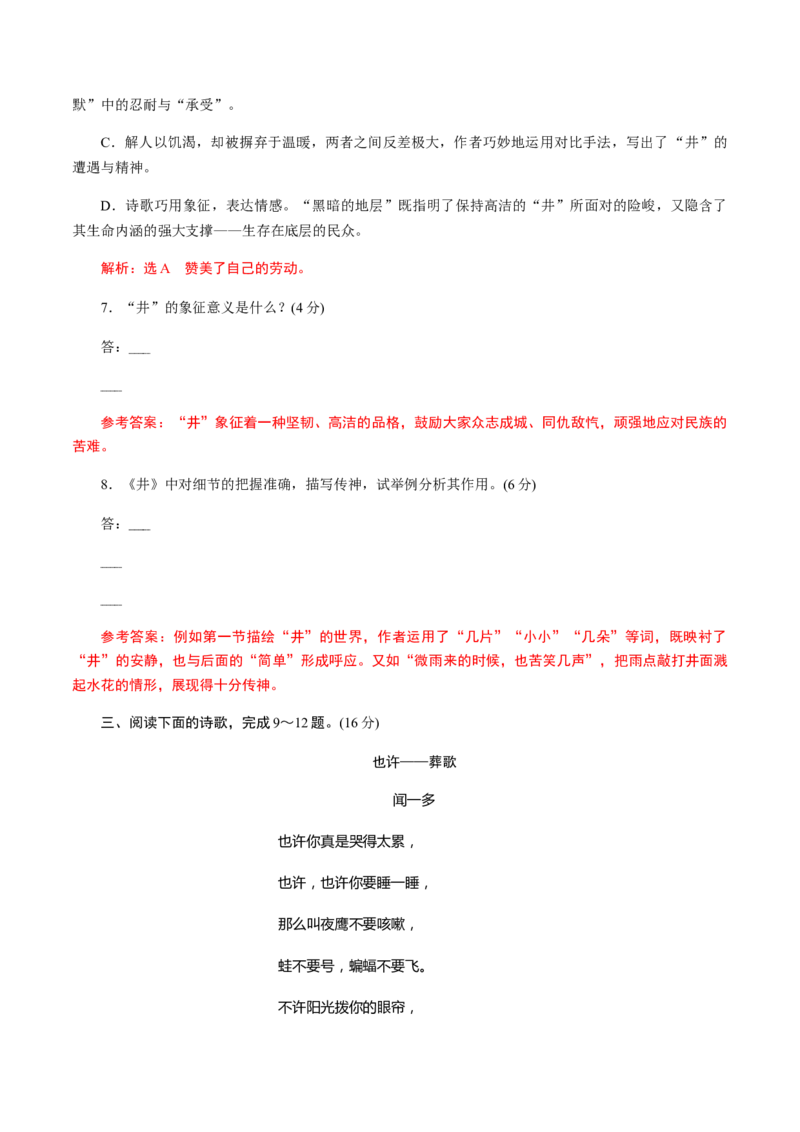 默”中的忍耐与“承受”。

C．解人以饥渴，却被摒弃于温暖，两者之间反差极大，作者巧妙地运用对比手法，写出了“井”的遭遇与精神。

D．诗歌巧用象征，表达情感。“黑暗的地层”既指明了保持高洁的“井”所面对的险峻，又隐含了其生命内涵的强大支撑——生存在底层的民众。

解析：选A　赞美了自己的劳动。

7．“井”的象征意义是什么？(4分)

答：___

___

参考答案：“井”象征着一种坚韧、高洁的品格，鼓励大家众志成城、同仇敌忾，顽强地应对民族的苦难。

8．《井》中对细节的把握准确，描写传神，试举例分析其作用。(6分)

答：___

___

___

参考答案：例如第一节描绘“井”的世界，作者运用了“几片”“小小”“几朵”等词，既映衬了“井”的安静，也与后面的“简单”形成呼应。又如“微雨来的时候，也苦笑几声”，把雨点敲打井面溅起水花的情形，展现得十分传神。

三、阅读下面的诗歌，完成9～12题。(16分)

也许——葬歌

闻一多

也许你真是哭得太累，

也许，也许你要睡一睡，

那么叫夜鹰不要咳嗽，

蛙不要号，蝙蝠不要飞。

不许阳光拨你的眼帘，